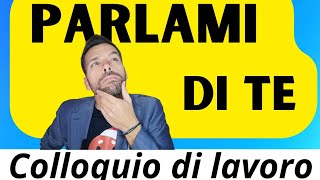 PARLAMI
DI TE
Colloquio di lavoro